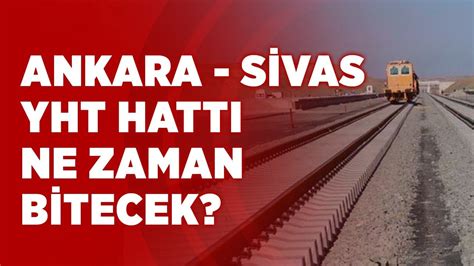 ANKARA - SİVAS YHT HATTI NE ZAMAN BİTECEK?